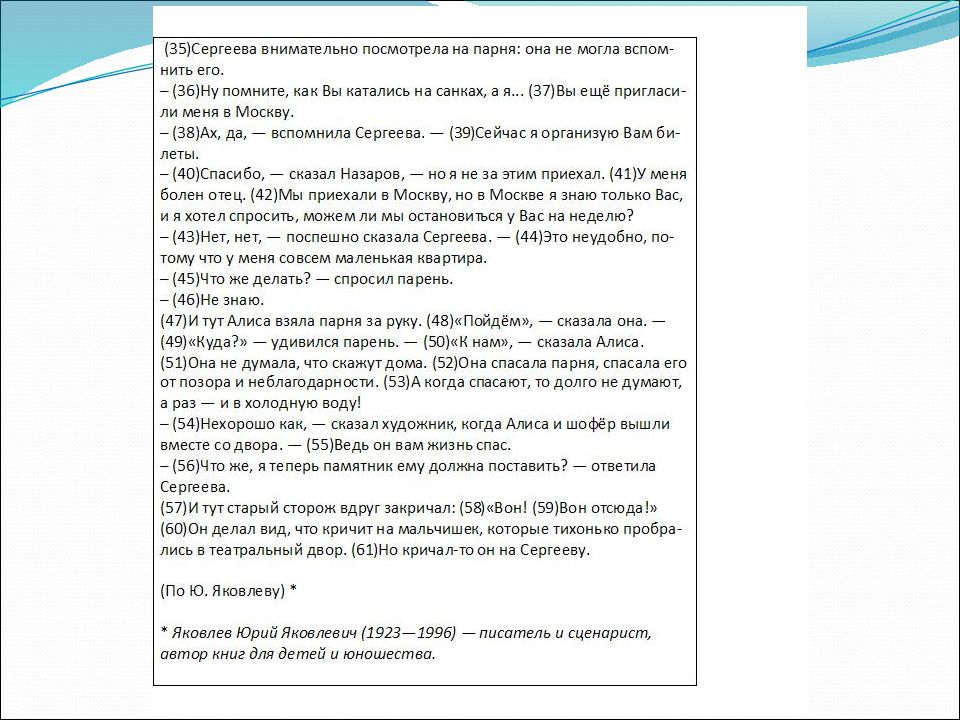 (35)Сергеева внимательно посмотрела на парня: она не могла вспомнить его.
– (36)Ну помните, как Вы катались на санках, а я... (37)Вы ещё пригласили меня в Москву.
– (38)Ах, да, — вспомнила Сергеева. — (39)Сейчас я организую Вам билеты.
– (40)Спасибо, — сказал Назаров, — но я не за этим приехал. (41)У меня болен отец. (42)Мы приехали в Москву, но в Москве я знаю только Вас, и я хотел спросить, можем ли мы остановиться у Вас на неделю?
– (43)Нет, нет, — поспешно сказала Сергеева. — (44)Это неудобно, потому что у меня совсем маленькая квартира.
– (45)Что же делать? — спросил парень.
– (46)Не знаю.
(47)И тут Алиса взяла парня за руку. (48)«Пойдём», — сказала она. — (49)«Куда?» — удивился парень. — (50)«К нам», — сказала Алиса.
(51)Она не думала, что скажут дома. (52)Она спасала парня, спасала его от позора и неблагодарности. (53)А когда спасают, то долго не думают, а раз — и в холодную воду!
– (54)Нехорошо как, — сказал художник, когда Алиса и шофёр вышли вместе со двора. — (55)Ведь он вам жизнь спас.
– (56)Что же, я теперь памятник ему должна поставить? — ответила Сергеева.
(57)И тут старый сторож вдруг закричал: (58)«Вон! (59)Вон отсюда!»
(60)Он делал вид, что кричит на мальчишек, которые тихонько пробрались в театральный двор. (61)Но кричал-то он на Сергееву.

(По Ю. Яковлеву) *

* Яковлев Юрий Яковлевич (1923—1996) — писатель и сценарист, автор книг для детей и юношества.